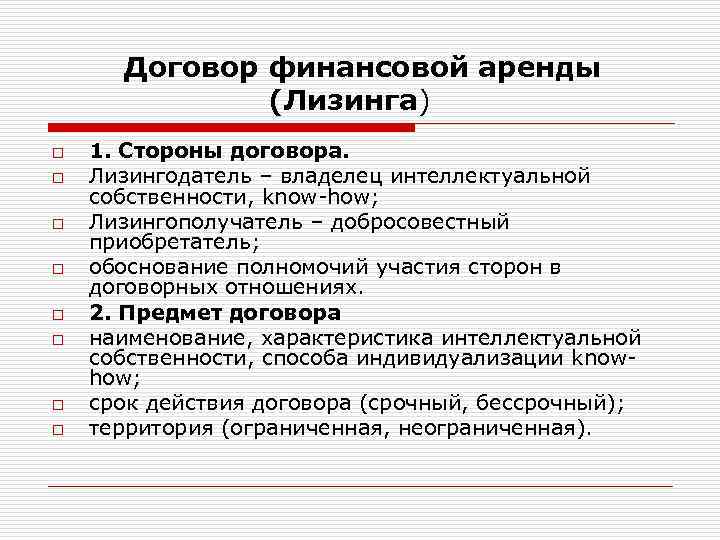 Договор финансовой аренды (Лизинга)

1. Стороны договора.

Лизингодатель – владелец интеллектуальной собственности, know-how;

Лизингополучатель – добросовестный приобретатель;

обоснование полномочий участия сторон в договорных отношениях.

2. Предмет договора

наименование, характеристика интеллектуальной собственности, способа индивидуализации know-how;

срок действия договора (срочный, бессрочный);

территория (ограниченная, неограниченная).